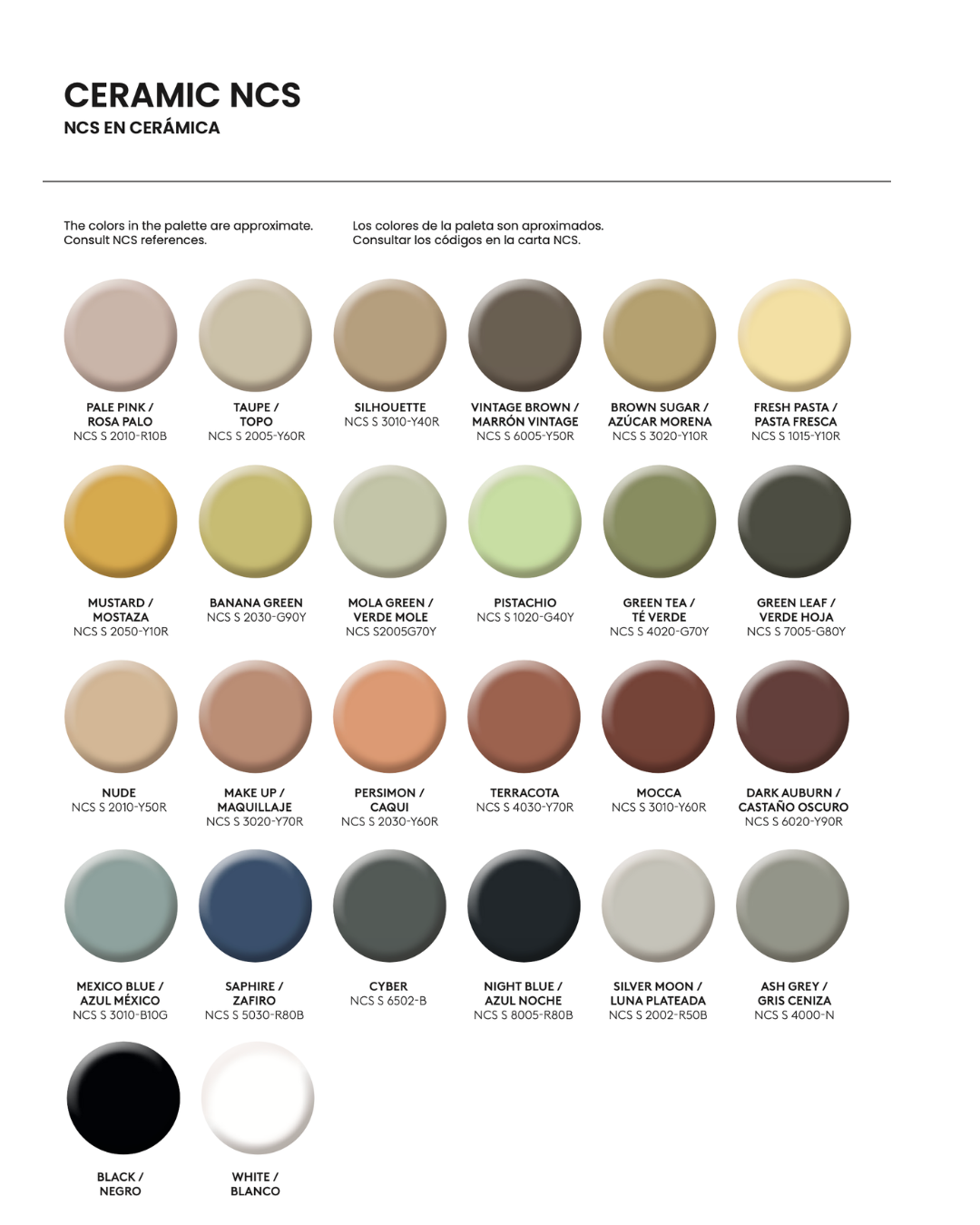 CERAMIC NCS
NCS EN CERÁMICA

The colors in the palette are approximate. Consult NCS references.

Los colores de la paleta son aproximados. Consultar los códigos en la carta NCS.

PALE PINK /
ROSA PALO
NCS S 2010-R10B

TAUPE /
TOPO
NCS S 2005-Y60R

SILHOUETTE
NCS S 3010-Y40R

VINTAGE BROWN /
MARRÓN VINTAGE
NCS S 6005-Y50R

BROWN SUGAR /
AZÚCAR MORENA
NCS S 3020-Y10R

FRESH PASTA /
PASTA FRESCA
NCS S 1015-Y10R

MUSTARD /
MOSTAZA
NCS S 2050-Y10R

BANANA GREEN
NCS S 2030-G90Y

MOLA GREEN /
VERDE MOLE
NCS S2005G70Y

PISTACHIO
NCS S 1020-G40Y

GREEN TEA /
TÉ VERDE
NCS S 4020-G70Y

GREEN LEAF /
VERDE HOJA
NCS S 7005-G80Y

NUDE
NCS S 2010-Y50R

MAKE UP /
MAQUILLAJE
NCS S 3020-Y70R

PERSIMON /
CAQUI
NCS S 2030-Y60R

TERRACOTA
NCS S 4030-Y70R

MOCCA
NCS S 3010-Y60R

DARK AUBURN /
CASTAÑO OSCURO
NCS S 6020-Y90R

MEXICO BLUE /
AZUL MÉXICO
NCS S 3010-B10G

SAPHIRE /
ZAFIRO
NCS S 5030-R80B

CYBER
NCS S 6502-B

NIGHT BLUE /
AZUL NOCHE
NCS S 8005-R80B

SILVER MOON /
LUNA PLATEADA
NCS S 2002-R50B

ASH GREY /
GRIS CENIZA
NCS S 4000-N

BLACK /
NEGRO

WHITE /
BLANCO